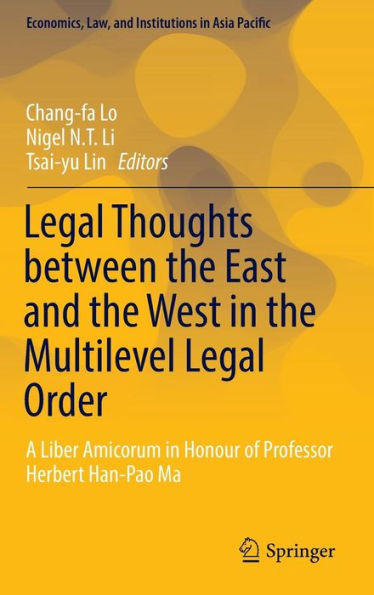 Economics, Law, and Institutions in Asia Pacific

Chang-fa Lo
Nigel N.T. Li
Tsai-yu Lin Editors

Legal Thoughts between the East and the West in the Multilevel Legal Order

A Liber Amicorum in Honour of Professor Herbert Han-Pao Ma

Springer